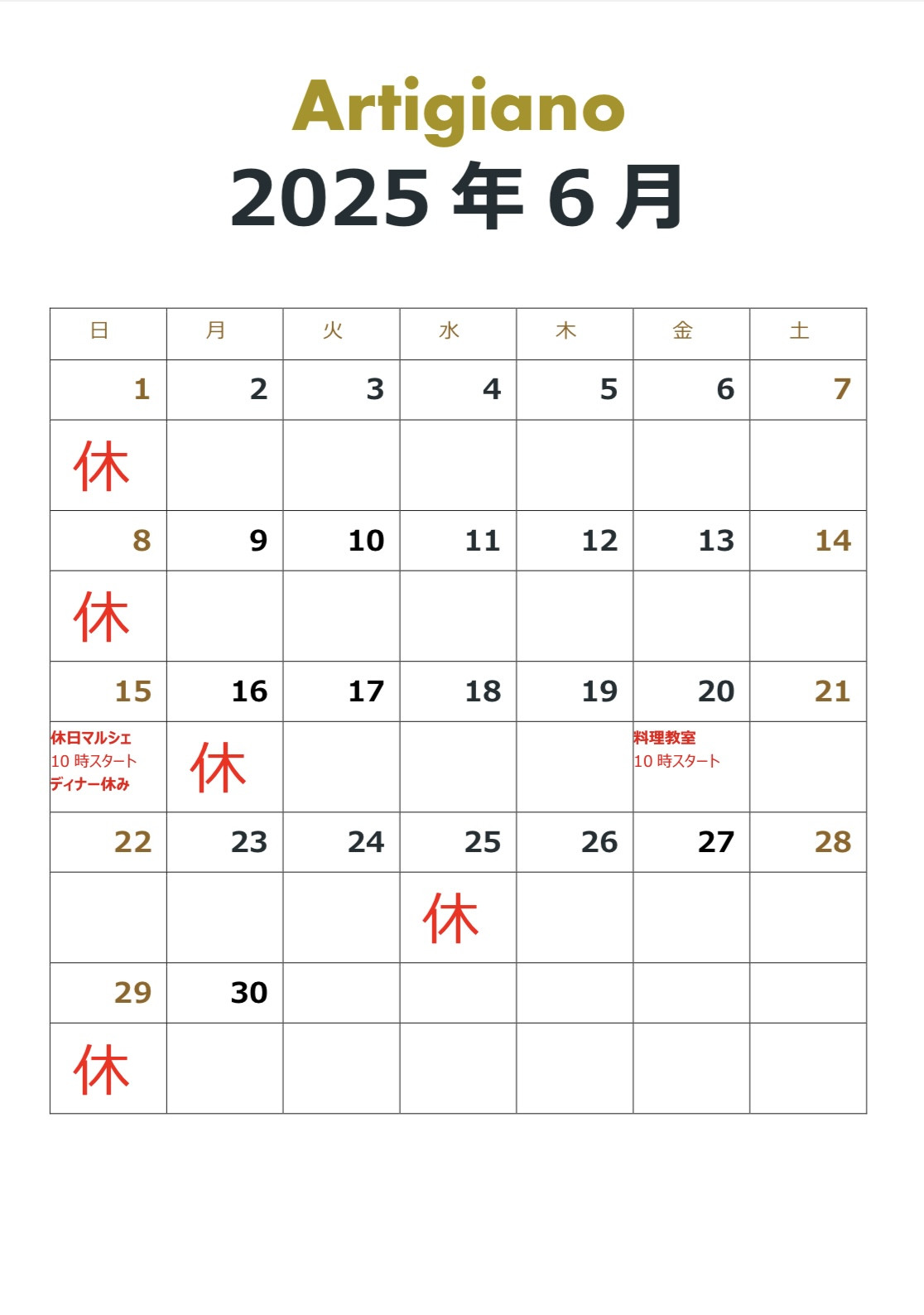 Artigiano
2025 年 6 月

| 日 | 月 | 火 | 水 | 木 | 金 | 土 |
|---|---|---|---|---|---|---|
| 1 | 2 | 3 | 4 | 5 | 6 | 7 |
| 休 | | | | | | |
| 8 | 9 | 10 | 11 | 12 | 13 | 14 |
| 休 | | | | | | |
| 15 | 16 | 17 | 18 | 19 | 20 | 21 |
| 休日マルシェ 10 時スタート ディナー休み | 休 | | | | 料理教室 10 時スタート | |
| 22 | 23 | 24 | 25 | 26 | 27 | 28 |
| | | | 休 | | | |
| 29 | 30 | | | | | |
| 休 | | | | | | |